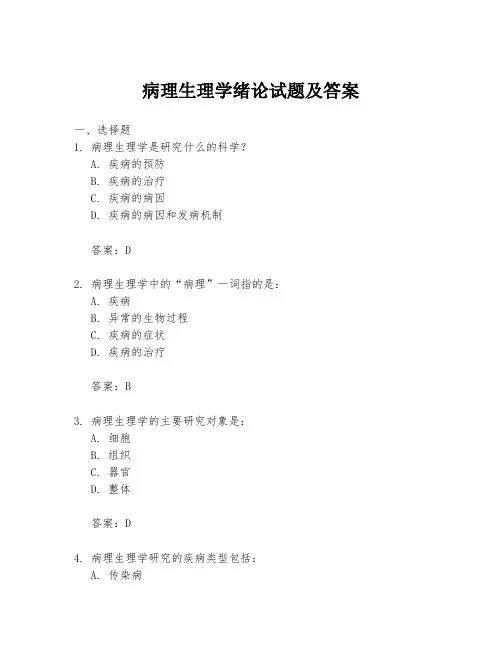 病理生理学绪论试题及答案

一、选择题

1. 病理生理学是研究什么的科学？
A. 疾病的预防
B. 疾病的治疗
C. 疾病的病因
D. 疾病的病因和发病机制

答案：D

2. 病理生理学中的“病理”一词指的是：
A. 疾病
B. 异常的生物过程
C. 疾病的症状
D. 疾病的治疗

答案：B

3. 病理生理学的主要研究对象是：
A. 细胞
B. 组织
C. 器官
D. 整体

答案：D

4. 病理生理学研究的疾病类型包括：
A. 传染病